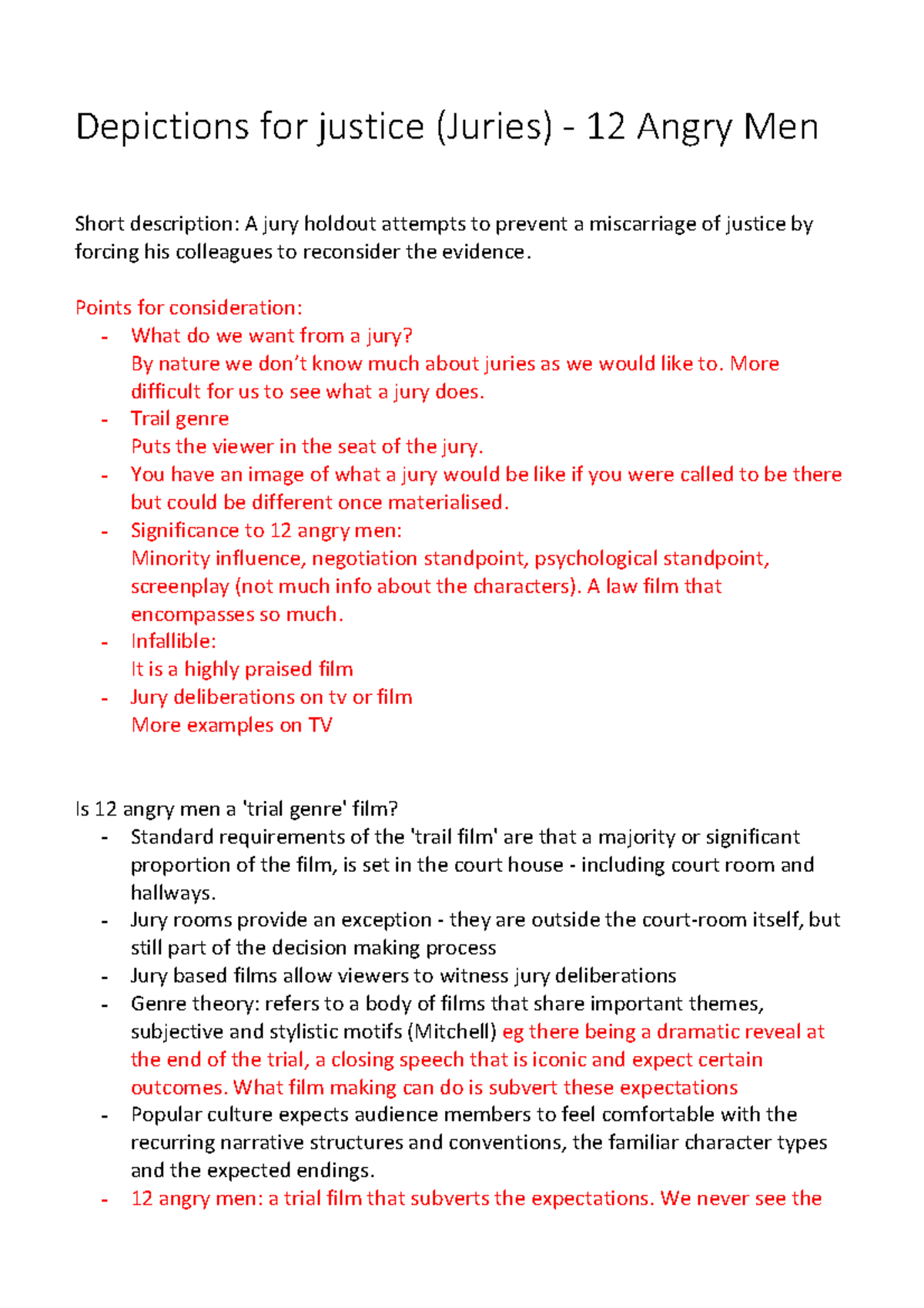 Depictions for justice (Juries) - 12 Angry Men

Short description: A jury holdout attempts to prevent a miscarriage of justice by forcing his colleagues to reconsider the evidence.

Points for consideration:
- What do we want from a jury?
By nature we don't know much about juries as we would like to. More difficult for us to see what a jury does.
- Trail genre
Puts the viewer in the seat of the jury.
- You have an image of what a jury would be like if you were called to be there but could be different once materialised.
- Significance to 12 angry men:
Minority influence, negotiation standpoint, psychological standpoint, screenplay (not much info about the characters). A law film that encompasses so much.
- Infallible:
It is a highly praised film
- Jury deliberations on tv or film
More examples on TV

Is 12 angry men a 'trial genre' film?
- Standard requirements of the 'trail film' are that a majority or significant proportion of the film, is set in the court house - including court room and hallways.
- Jury rooms provide an exception - they are outside the court-room itself, but still part of the decision making process
- Jury based films allow viewers to witness jury deliberations
- Genre theory: refers to a body of films that share important themes, subjective and stylistic motifs (Mitchell) eg there being a dramatic reveal at the end of the trial, a closing speech that is iconic and expect certain outcomes. What film making can do is subvert these expectations
- Popular culture expects audience members to feel comfortable with the recurring narrative structures and conventions, the familiar character types and the expected endings.
- 12 angry men: a trial film that subverts the expectations. We never see the